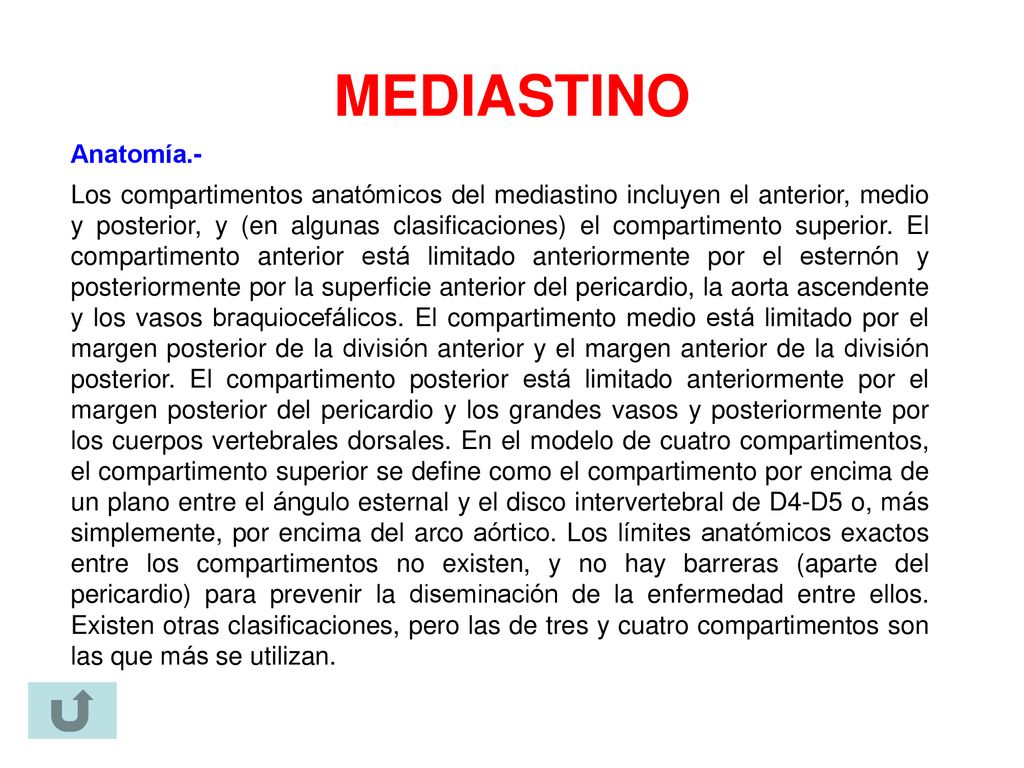 MEDIASTINO

Anatomía.-

Los compartimentos anatómicos del mediastino incluyen el anterior, medio y posterior, y (en algunas clasificaciones) el compartimento superior. El compartimento anterior está limitado anteriormente por el esternón y posteriormente por la superficie anterior del pericardio, la aorta ascendente y los vasos braquiocefálicos. El compartimento medio está limitado por el margen posterior de la división anterior y el margen anterior de la división posterior. El compartimento posterior está limitado anteriormente por el margen posterior del pericardio y los grandes vasos y posteriormente por los cuerpos vertebrales dorsales. En el modelo de cuatro compartimentos, el compartimento superior se define como el compartimento por encima de un plano entre el ángulo esternal y el disco intervertebral de D4-D5 o, más simplemente, por encima del arco aórtico. Los límites anatómicos exactos entre los compartimentos no existen, y no hay barreras (aparte del pericardio) para prevenir la diseminación de la enfermedad entre ellos. Existen otras clasificaciones, pero las de tres y cuatro compartimentos son las que más se utilizan.